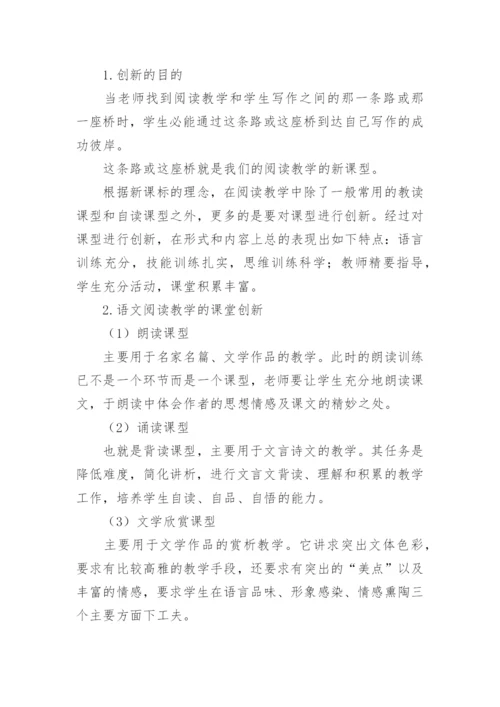 1. 创新的目的

当老师找到阅读教学和学生写作之间的那一条路或那一座桥时，学生必能通过这条路或这座桥到达自己写作的成功彼岸。

这条路或这座桥就是我们的阅读教学的新课型。

根据新课标的理念，在阅读教学中除了一般常用的教读课型和自读课型之外，更多的是要对课型进行创新。经过对课型进行创新，在形式和内容上总的表现出如下特点：语言训练充分，技能训练扎实，思维训练科学；教师精要指导，学生充分活动，课堂积累丰富。

2. 语文阅读教学的课堂创新

（1）朗读课型

主要用于名家名篇、文学作品的教学。此时的朗读训练已不是一个环节而是一个课型，老师要让学生充分地朗读课文，于朗读中体会作者的思想情感及课文的精妙之处。

（2）诵读课型

也就是背读课型，主要用于文言诗文的教学。其任务是降低难度，简化讲析，进行文言文背读、理解和积累的教学工作，培养学生自读、自品、自悟的能力。

（3）文学欣赏课型

主要用于文学作品的赏析教学。它讲求突出文体色彩，要求有比较高雅的教学手段，还要求有突出的“美点”以及丰富的情感，要求学生在语言品味、形象感染、情感熏陶三个主要方面下工夫。